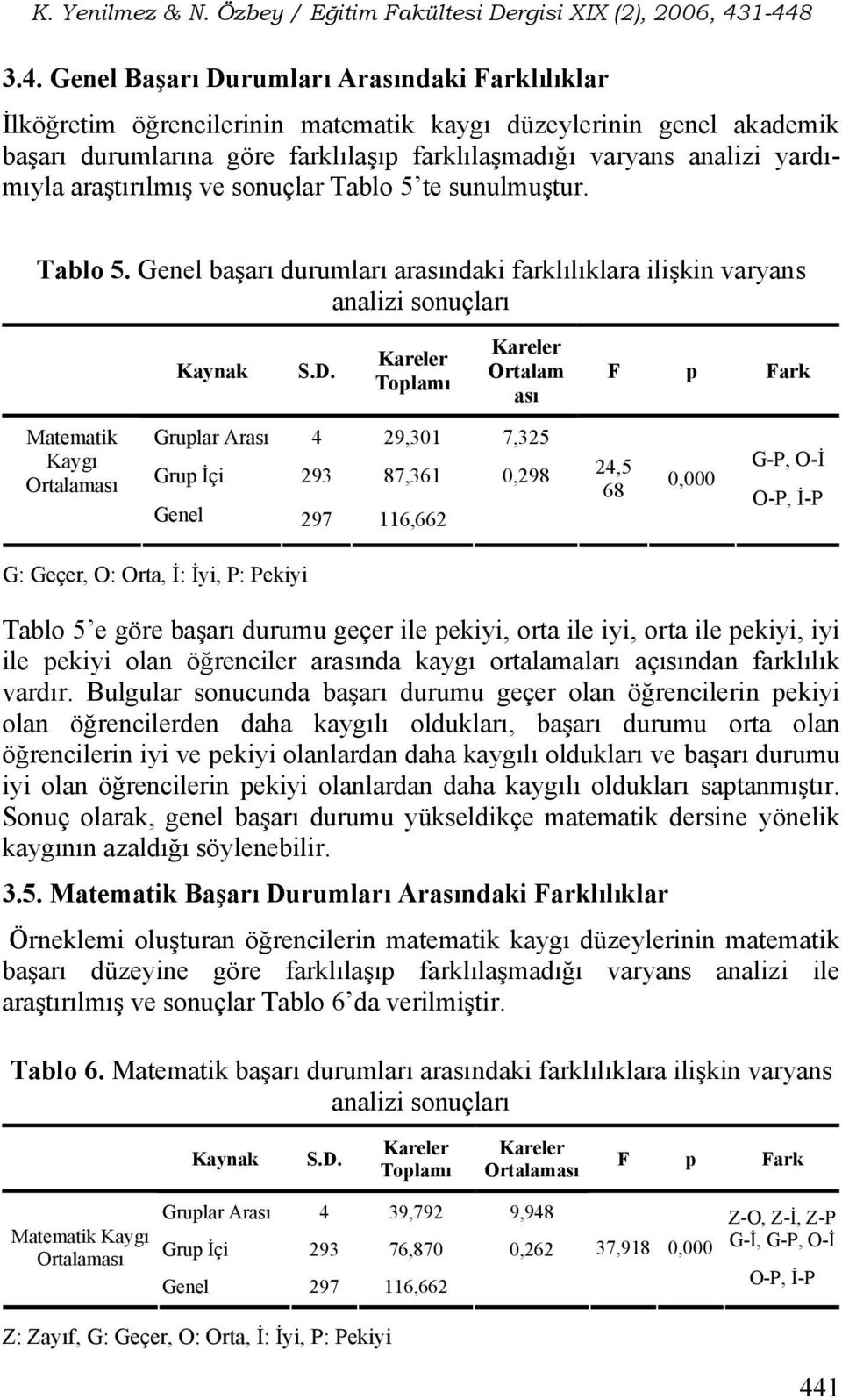 K. Yenilmez & N. Özbey / Eğitim Fakültesi Dergisi XIX (2), 2006, 431-448

3.4. Genel Başarı Durumları Arasındaki Farklılıklar

İlköğretim öğrencilerinin matematik kaygı düzeylerinin genel akademik başarı durumlarına göre farklılaşıp farklılaşmadığı varyans analizi yardımıyla araştırılmış ve sonuçlar Tablo 5'te sunulmuştur.

Tablo 5. Genel başarı durumları arasındaki farklılıklara ilişkin varyans analizi sonuçları

| | Kaynak | S.D. | Kareler Toplamı | Kareler Ortalaması | F | p | Fark |
|---|---|---|---|---|---|---|---|
| Matematik Kaygı Ortalaması | Gruplar Arası | 4 | 29,301 | 7,325 | 24,568 | 0,000 | G-P, O-İ O-P, İ-P |
| | Grup İçi | 293 | 87,361 | 0,298 | | | |
| | Genel | 297 | 116,662 | | | | |

G: Geçer, O: Orta, İ: İyi, P: Pekiyi

Tablo 5'e göre başarı durumu geçer ile pekiyi, orta ile iyi, orta ile pekiyi, iyi ile pekiyi olan öğrenciler arasında kaygı ortalamaları açısından farklılık vardır. Bulgular sonucunda başarı durumu geçer olan öğrencilerin pekiyi olan öğrencilerden daha kaygılı oldukları, başarı durumu orta olan öğrencilerin iyi ve pekiyi olanlardan daha kaygılı oldukları ve başarı durumu iyi olan öğrencilerin pekiyi olanlardan daha kaygılı oldukları saptanmıştır. Sonuç olarak, genel başarı durumu yükseldikçe matematik dersine yönelik kaygının azaldığı söylenebilir.

3.5. Matematik Başarı Durumları Arasındaki Farklılıklar

Örneklemi oluşturan öğrencilerin matematik kaygı düzeylerinin matematik başarı düzeyine göre farklılaşıp farklılaşmadığı varyans analizi ile araştırılmış ve sonuçlar Tablo 6'da verilmiştir.

Tablo 6. Matematik başarı durumları arasındaki farklılıklara ilişkin varyans analizi sonuçları

| | Kaynak | S.D. | Kareler Toplamı | Kareler Ortalaması | F | p | Fark |
|---|---|---|---|---|---|---|---|
| Matematik Kaygı Ortalaması | Gruplar Arası | 4 | 39,792 | 9,948 | 37,918 | 0,000 | Z-O, Z-İ, Z-P G-İ, G-P, O-İ O-P, İ-P |
| | Grup İçi | 293 | 76,870 | 0,262 | | | |
| | Genel | 297 | 116,662 | | | | |

Z: Zayıf, G: Geçer, O: Orta, İ: İyi, P: Pekiyi

441